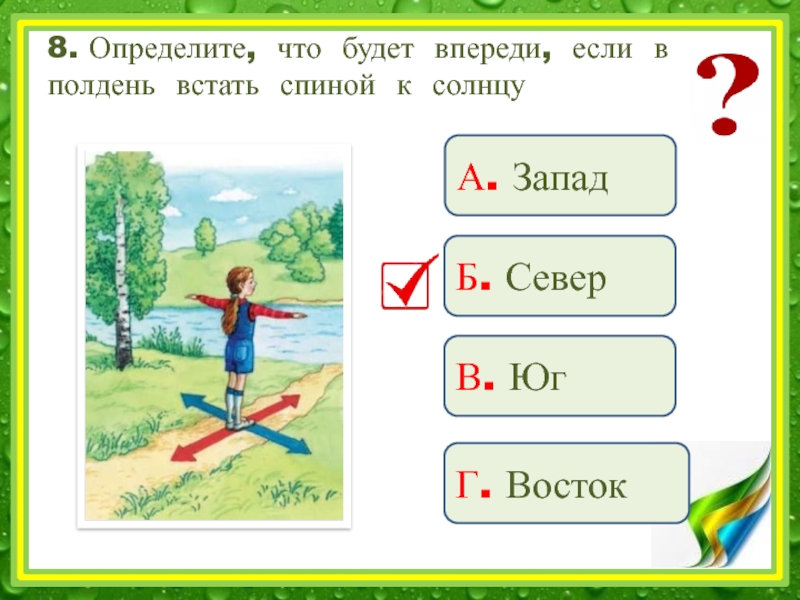 8. Определите, что будет впереди, если в полдень встать спиной к солнцу

?

А. Запад

Б. Север

В. Юг

Г. Восток